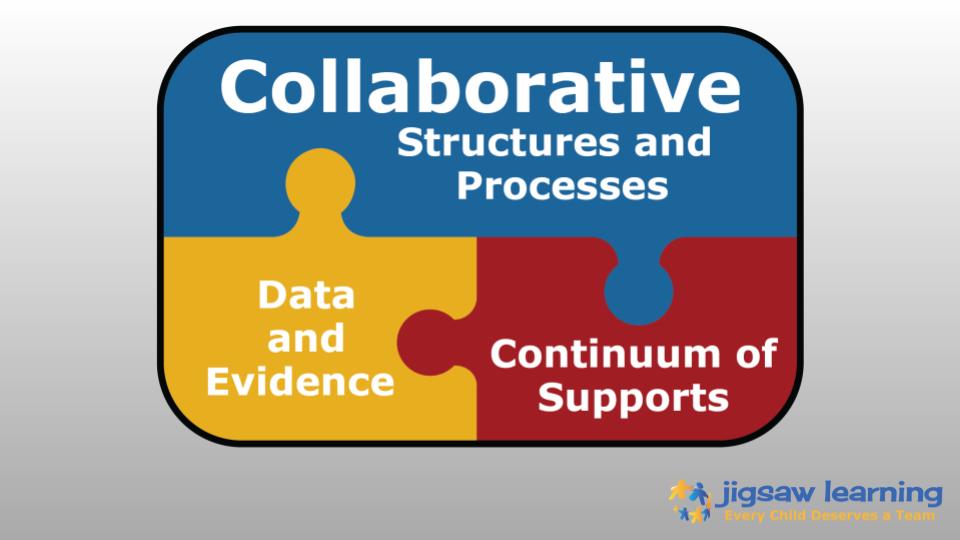 Collaborative
Structures and Processes

Data and Evidence

Continuum of Supports

jigsaw learning
Every Child Deserves a Team